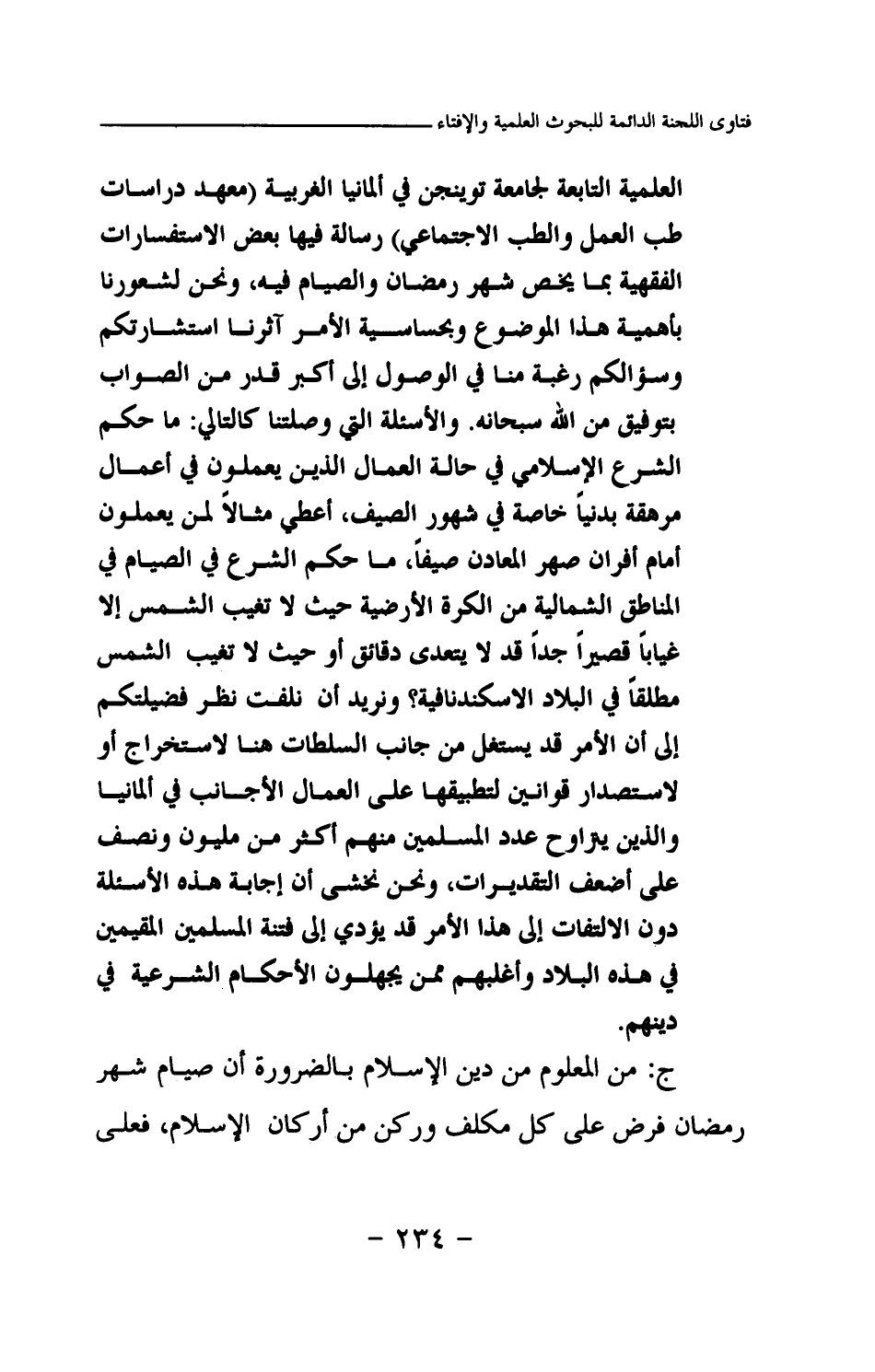 فتاوى اللجنة الدائمة للبحوث العلمية والإفتاء

العلمية التابعة لجامعة توينجن في ألمانيا الغربية (معهد دراسات طب العمل والطب الاجتماعي) رسالة فيها بعض الاستفسارات الفقهية بما يخص شهر رمضان والصيام فيه، ونحن لشعورنا بأهمية هذا الموضوع وبحساسية الأمر آثرنا استشارتكم وسؤالكم رغبة منا في الوصول إلى أكبر قدر من الصواب بتوفيق من الله سبحانه. والأسئلة التي وصلتنا كالتالي: ما حكم الشرع الإسلامي في حالة العمال الذين يعملون في أعمال مرهقة بدنياً خاصة في شهور الصيف، أعطي مثالاً لمن يعملون أمام أفران صهر المعادن صيفاً، ما حكم الشرع في الصيام في المناطق الشمالية من الكرة الأرضية حيث لا تغيب الشمس إلا غياباً قصيراً جداً قد لا يتعدى دقائق أو حيث لا تغيب الشمس مطلقاً في البلاد الاسكندنافية؟ ونريد أن نلفت نظر فضيلتكم إلى أن الأمر قد يستغل من جانب السلطات هنا لاستخراج أو لاستصدار قوانين لتطبيقها على العمال الأجانب في ألمانيا والذين يتراوح عدد المسلمين منهم أكثر من مليون ونصف على أضعف التقديرات، ونحن نخشى أن إجابة هذه الأسئلة دون الالتفات إلى هذا الأمر قد يؤدي إلى فتنة المسلمين المقيمين في هذه البلاد وأغلبهم ممن يجهلون الأحكام الشرعية في دينهم.

ج: من المعلوم من دين الإسلام بالضرورة أن صيام شهر رمضان فرض على كل مكلف وركن من أركان الإسلام، فعلى

- ٢٣٤ -